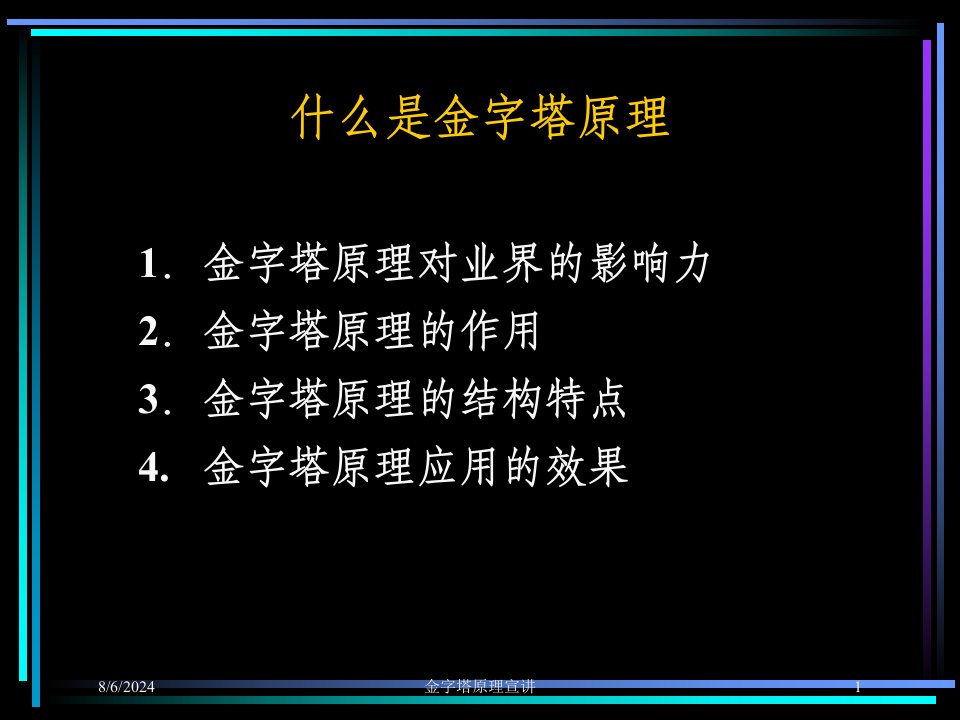 什么是金字塔原理

1. 金字塔原理对业界的影响力
2. 金字塔原理的作用
3. 金字塔原理的结构特点
4. 金字塔原理应用的效果

8/6/2024 金字塔原理宣讲 1